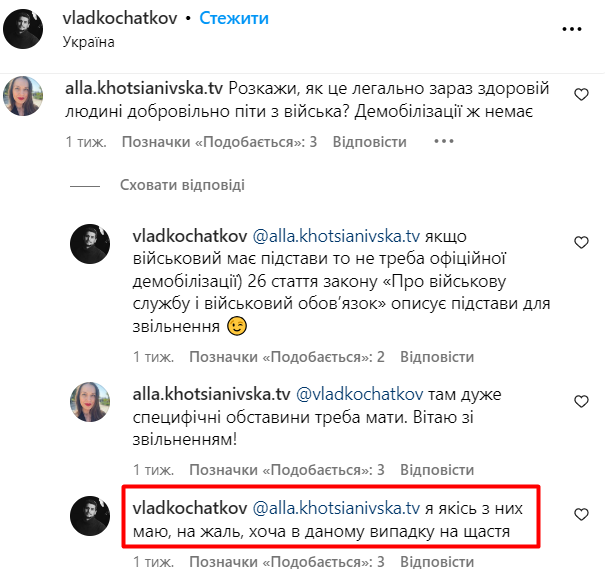 vladkochatkov • Стежити
Україна

alla.khotsianivska.tv Розкажи, як це легально зараз здоровій людині добровільно піти з війська? Демобілізації ж немає
1 тиж. Позначки «Подобається»: 3 Відповісти

Сховати відповіді

vladkochatkov @alla.khotsianivska.tv якщо військовий має підстави то не треба офіційної демобілізації) 26 стаття закону «Про військову службу і військовий обов'язок» описує підстави для звільнення 😉
1 тиж. Позначки «Подобається»: 2 Відповісти

alla.khotsianivska.tv @vladkochatkov там дуже специфічні обставини треба мати. Вітаю зі звільненням!
1 тиж. Позначки «Подобається»: 3 Відповісти

vladkochatkov @alla.khotsianivska.tv я якісь з них маю, на жаль, хоча в даному випадку на щастя
1 тиж. Позначки «Подобається»: 3 Відповісти